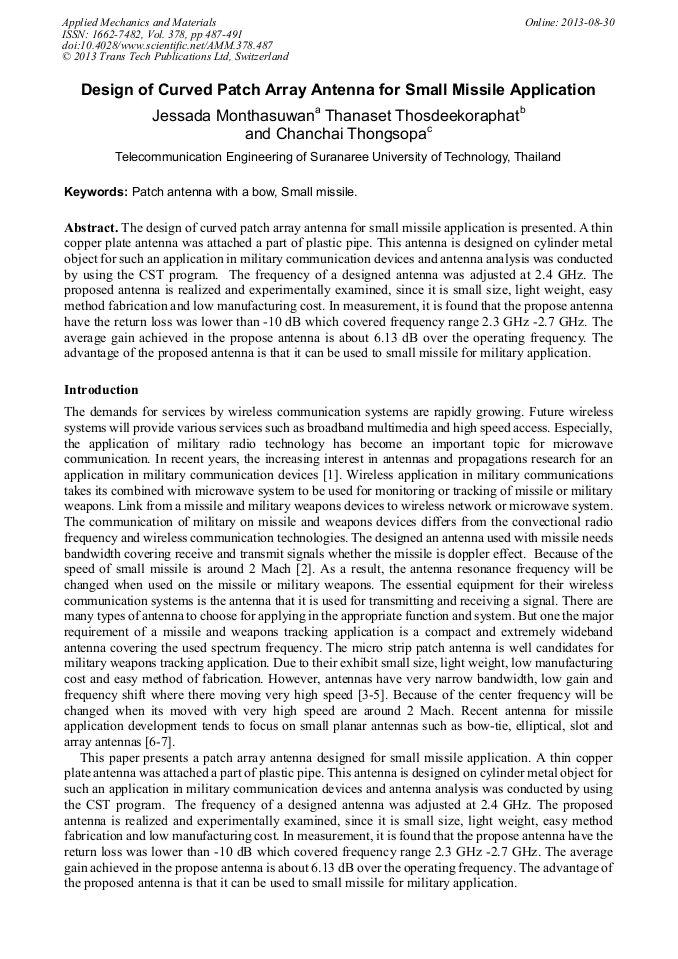 Applied Mechanics and Materials
ISSN: 1662-7482, Vol. 378, pp 487-491
doi:10.4028/www.scientific.net/AMM.378.487
© 2013 Trans Tech Publications Ltd, Switzerland

Online: 2013-08-30

Design of Curved Patch Array Antenna for Small Missile Application

Jessada Monthasuwan$^a$ Thanaset Thosdeekoraphat$^b$ and Chanchai Thongsopa$^c$

Telecommunication Engineering of Suranaree University of Technology, Thailand

Keywords: Patch antenna with a bow, Small missile.

Abstract. The design of curved patch array antenna for small missile application is presented. A thin copper plate antenna was attached a part of plastic pipe. This antenna is designed on cylinder metal object for such an application in military communication devices and antenna analysis was conducted by using the CST program. The frequency of a designed antenna was adjusted at 2.4 GHz. The proposed antenna is realized and experimentally examined, since it is small size, light weight, easy method fabrication and low manufacturing cost. In measurement, it is found that the propose antenna have the return loss was lower than -10 dB which covered frequency range 2.3 GHz -2.7 GHz. The average gain achieved in the propose antenna is about 6.13 dB over the operating frequency. The advantage of the proposed antenna is that it can be used to small missile for military application.

Introduction

The demands for services by wireless communication systems are rapidly growing. Future wireless systems will provide various services such as broadband multimedia and high speed access. Especially, the application of military radio technology has become an important topic for microwave communication. In recent years, the increasing interest in antennas and propagations research for an application in military communication devices [1]. Wireless application in military communications takes its combined with microwave system to be used for monitoring or tracking of missile or military weapons. Link from a missile and military weapons devices to wireless network or microwave system. The communication of military on missile and weapons devices differs from the convectional radio frequency and wireless communication technologies. The designed an antenna used with missile needs bandwidth covering receive and transmit signals whether the missile is doppler effect. Because of the speed of small missile is around 2 Mach [2]. As a result, the antenna resonance frequency will be changed when used on the missile or military weapons. The essential equipment for their wireless communication systems is the antenna that it is used for transmitting and receiving a signal. There are many types of antenna to choose for applying in the appropriate function and system. But one the major requirement of a missile and weapons tracking application is a compact and extremely wideband antenna covering the used spectrum frequency. The micro strip patch antenna is well candidates for military weapons tracking application. Due to their exhibit small size, light weight, low manufacturing cost and easy method of fabrication. However, antennas have very narrow bandwidth, low gain and frequency shift where there moving very high speed [3-5]. Because of the center frequency will be changed when its moved with very high speed are around 2 Mach. Recent antenna for missile application development tends to focus on small planar antennas such as bow-tie, elliptical, slot and array antennas [6-7].

This paper presents a patch array antenna designed for small missile application. A thin copper plate antenna was attached a part of plastic pipe. This antenna is designed on cylinder metal object for such an application in military communication devices and antenna analysis was conducted by using the CST program. The frequency of a designed antenna was adjusted at 2.4 GHz. The proposed antenna is realized and experimentally examined, since it is small size, light weight, easy method fabrication and low manufacturing cost. In measurement, it is found that the propose antenna have the return loss was lower than -10 dB which covered frequency range 2.3 GHz -2.7 GHz. The average gain achieved in the propose antenna is about 6.13 dB over the operating frequency. The advantage of the proposed antenna is that it can be used to small missile for military application.